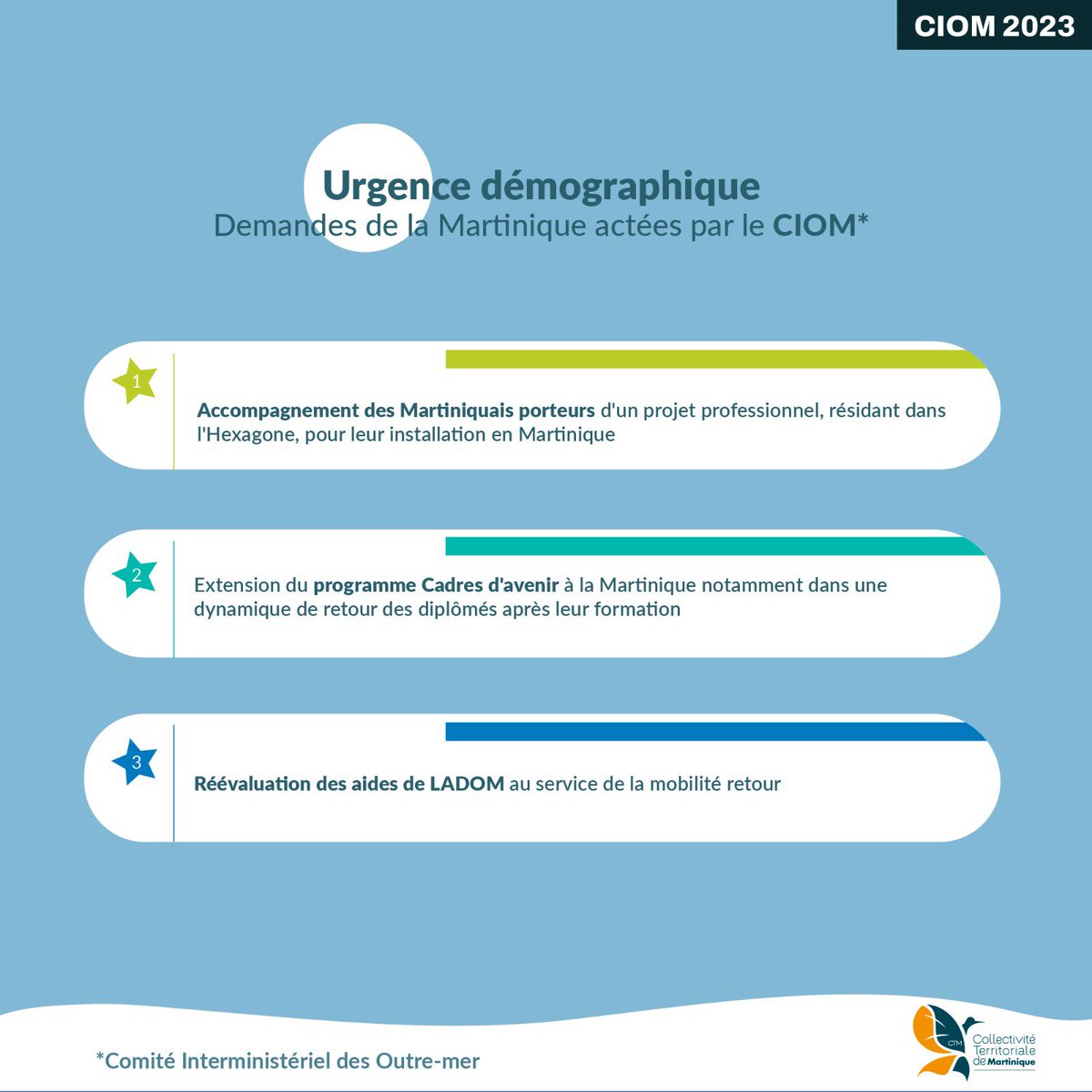 CIOM 2023

Urgence démographique
Demandes de la Martinique actées par le CIOM*

1
Accompagnement des Martiniquais porteurs d'un projet professionnel, résidant dans l'Hexagone, pour leur installation en Martinique

2
Extension du programme Cadres d'avenir à la Martinique notamment dans une dynamique de retour des diplômés après leur formation

3
Réévaluation des aides de LADOM au service de la mobilité retour

*Comité Interministériel des Outre-mer

CTM
Collectivité Territoriale de Martinique